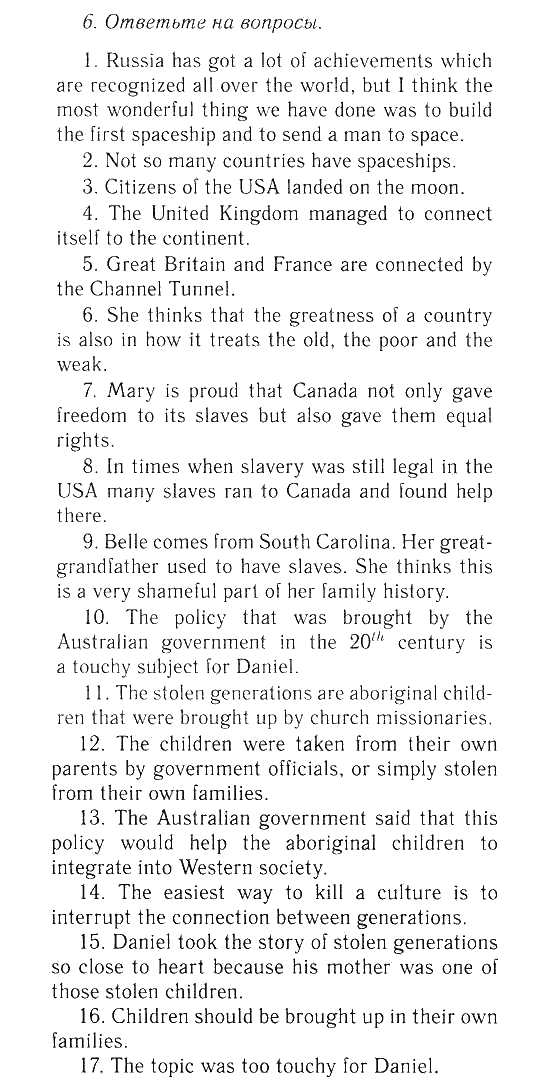 6. Ответьте на вопросы.

1. Russia has got a lot of achievements which are recognized all over the world, but I think the most wonderful thing we have done was to build the first spaceship and to send a man to space.

2. Not so many countries have spaceships.

3. Citizens of the USA landed on the moon.

4. The United Kingdom managed to connect itself to the continent.

5. Great Britain and France are connected by the Channel Tunnel.

6. She thinks that the greatness of a country is also in how it treats the old, the poor and the weak.

7. Mary is proud that Canada not only gave freedom to its slaves but also gave them equal rights.

8. In times when slavery was still legal in the USA many slaves ran to Canada and found help there.

9. Belle comes from South Carolina. Her great-grandfather used to have slaves. She thinks this is a very shameful part of her family history.

10. The policy that was brought by the Australian government in the $20^{th}$ century is a touchy subject for Daniel.

11. The stolen generations are aboriginal children that were brought up by church missionaries.

12. The children were taken from their own parents by government officials, or simply stolen from their own families.

13. The Australian government said that this policy would help the aboriginal children to integrate into Western society.

14. The easiest way to kill a culture is to interrupt the connection between generations.

15. Daniel took the story of stolen generations so close to heart because his mother was one of those stolen children.

16. Children should be brought up in their own families.

17. The topic was too touchy for Daniel.